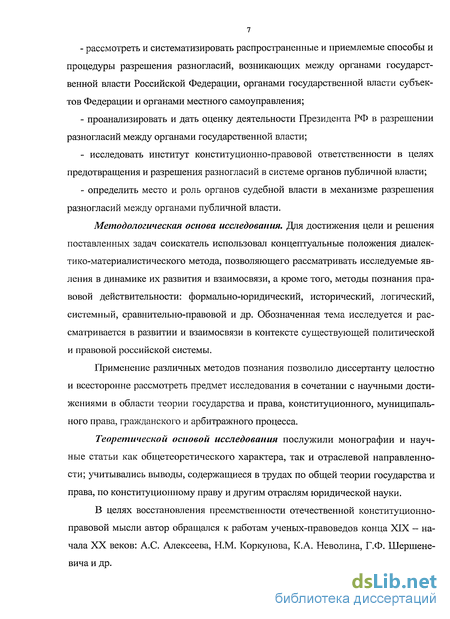 7

- рассмотреть и систематизировать распространенные и приемлемые способы и процедуры разрешения разногласий, возникающих между органами государственной власти Российской Федерации, органами государственной власти субъектов Федерации и органами местного самоуправления;

- проанализировать и дать оценку деятельности Президента РФ в разрешении разногласий между органами государственной власти;

- исследовать институт конституционно-правовой ответственности в целях предотвращения и разрешения разногласий в системе органов публичной власти;

- определить место и роль органов судебной власти в механизме разрешения разногласий между органами публичной власти.

Методологическая основа исследования. Для достижения цели и решения поставленных задач соискатель использовал концептуальные положения диалектико-материалистического метода, позволяющего рассматривать исследуемые явления в динамике их развития и взаимосвязи, а кроме того, методы познания правовой действительности: формально-юридический, исторический, логический, системный, сравнительно-правовой и др. Обозначенная тема исследуется и рассматривается в развитии и взаимосвязи в контексте существующей политической и правовой российской системы.

Применение различных методов познания позволило диссертанту целостно и всесторонне рассмотреть предмет исследования в сочетании с научными достижениями в области теории государства и права, конституционного, муниципального права, гражданского и арбитражного процесса.

Теоретической основой исследования послужили монографии и научные статьи как общетеоретического характера, так и отраслевой направленности; учитывались выводы, содержащиеся в трудах по общей теории государства и права, по конституционному праву и другим отраслям юридической науки.

В целях восстановления преемственности отечественной конституционно-правовой мысли автор обращался к работам ученых-правоведов конца XIX – начала XX веков: А.С. Алексеева, Н.М. Коркунова, К.А. Неволина, Г.Ф. Шершеневича и др.

dsLib.net
библиотека диссертаций